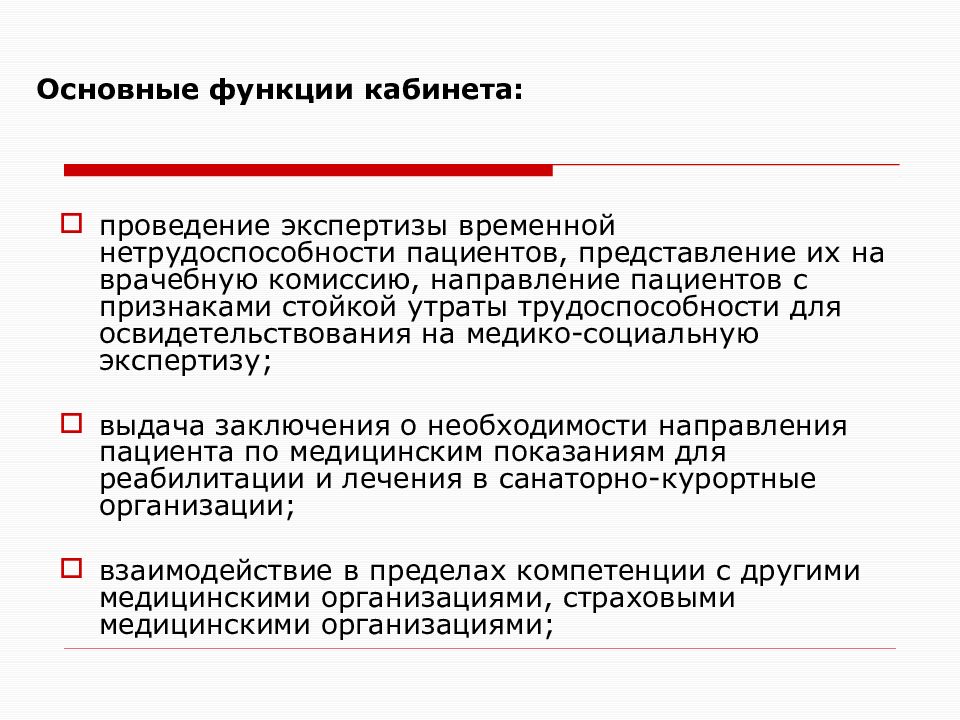 Основные функции кабинета:

проведение экспертизы временной нетрудоспособности пациентов, представление их на врачебную комиссию, направление пациентов с признаками стойкой утраты трудоспособности для освидетельствования на медико-социальную экспертизу;

выдача заключения о необходимости направления пациента по медицинским показаниям для реабилитации и лечения в санаторно-курортные организации;

взаимодействие в пределах компетенции с другими медицинскими организациями, страховыми медицинскими организациями;